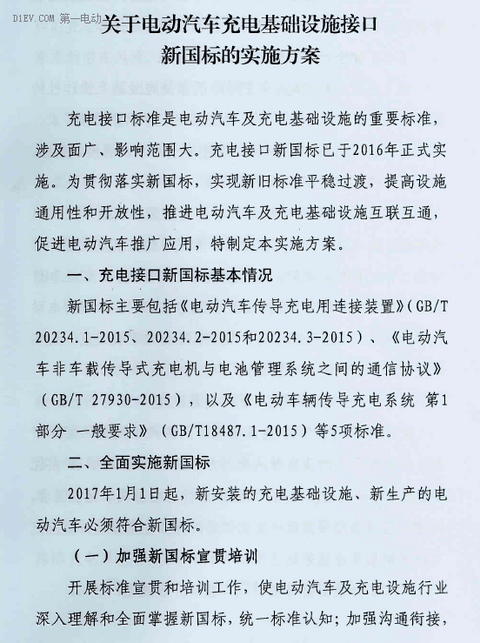 D1EV.COM 第一电动

关于电动汽车充电基础设施接口新国标的实施方案

充电接口标准是电动汽车及充电基础设施的重要标准，涉及面广、影响范围大。充电接口新国标已于2016年正式实施。为贯彻落实新国标，实现新旧标准平稳过渡，提高设施通用性和开放性，推进电动汽车及充电基础设施互联互通，促进电动汽车推广应用，特制定本实施方案。

一、充电接口新国标基本情况

新国标主要包括《电动汽车传导充电用连接装置》（GB/T 20234.1-2015、20234.2-2015和20234.3-2015）、《电动汽车非车载传导式充电机与电池管理系统之间的通信协议》（GB/T 27930-2015），以及《电动车辆传导充电系统 第1部分 一般要求》（GB/T18487.1-2015）等5项标准。

二、全面实施新国标

2017年1月1日起，新安装的充电基础设施、新生产的电动汽车必须符合新国标。

（一）加强新国标宣贯培训

开展标准宣贯和培训工作，使电动汽车及充电设施行业深入理解和全面掌握新国标，统一标准认知；加强沟通衔接，